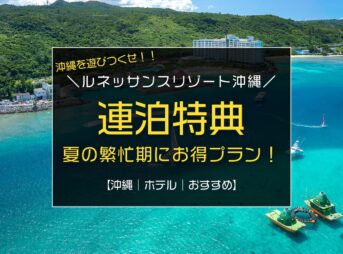 沖縄を遊びつくせ！！

＼ルネッサンスリゾート沖縄／

連泊特典

夏の繁忙期にお得プラン！

【沖縄｜ホテル｜おすすめ】